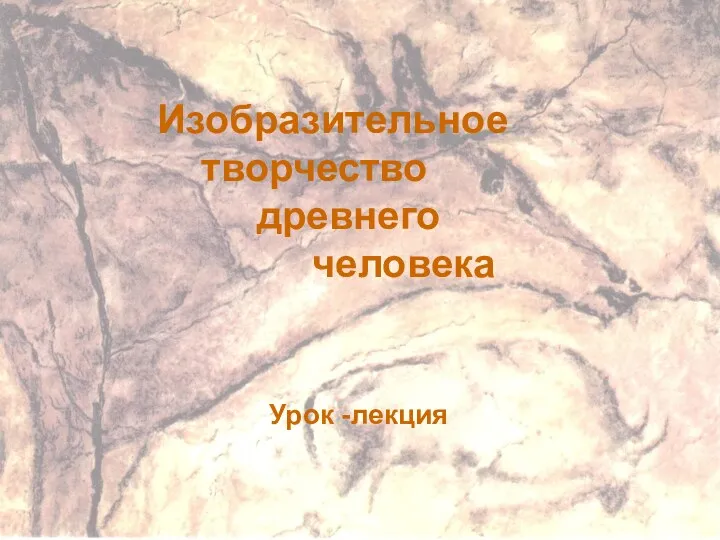 Изобразительное творчество древнего человека

Урок -лекция